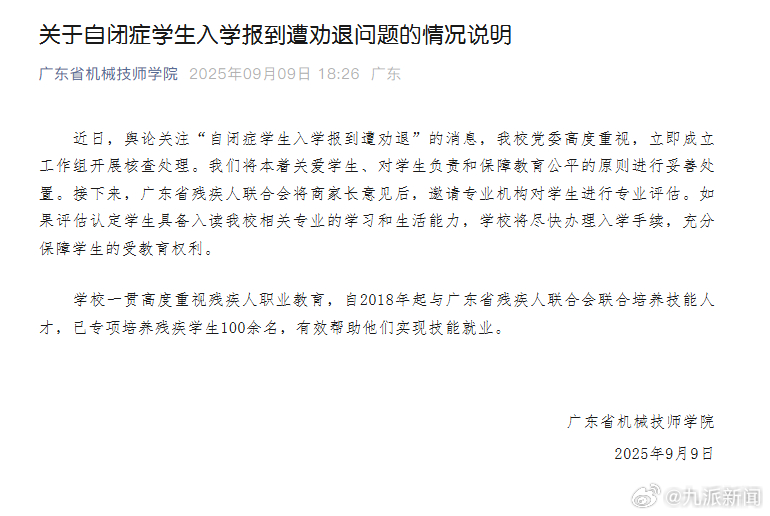 关于自闭症学生入学报到遭劝退问题的情况说明

广东省机械技师学院 2025年09月09日 18:26 广东

近日，舆论关注“自闭症学生入学报到遭劝退”的消息，我校党委高度重视，立即成立工作组开展核查处理。我们将本着关爱学生、对学生负责和保障教育公平的原则进行妥善处置。接下来，广东省残疾人联合会将商家长意见后，邀请专业机构对学生进行专业评估。如果评估认定学生具备入读我校相关专业的学习和生活能力，学校将尽快办理入学手续，充分保障学生的受教育权利。

学校一贯高度重视残疾人职业教育，自2018年起与广东省残疾人联合会联合培养技能人才，已专项培养残疾学生100余名，有效帮助他们实现技能就业。

广东省机械技师学院
2025年9月9日

@九派新闻